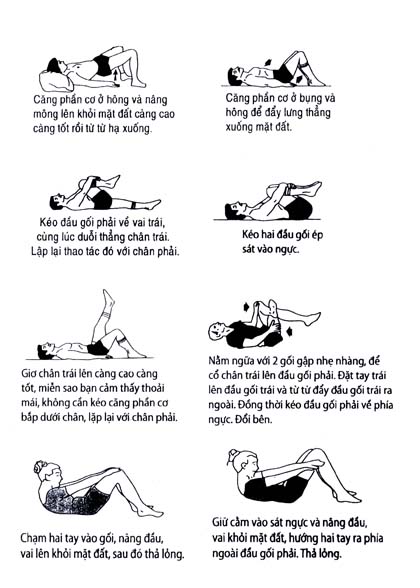 Căng phần cơ ở hông và nâng mông lên khỏi mặt đất càng cao càng tốt rồi từ từ hạ xuống.

Căng phần cơ ở bụng và hông để đẩy lưng thẳng xuống mặt đất.

Kéo đầu gối phải về vai trái, cùng lúc duỗi thẳng chân trái. Lặp lại thao tác đó với chân phải.

Kéo hai đầu gối ép sát vào ngực.

Giơ chân trái lên càng cao càng tốt, miễn sao bạn cảm thấy thoải mái, không cần kéo căng phần cơ bắp dưới chân, lặp lại với chân phải.

Nằm ngửa với 2 gối gập nhẹ nhàng, để cổ chân trái lên đầu gối phải. Đặt tay trái lên đầu gối trái và từ từ đẩy đầu gối trái ra ngoài. Đồng thời kéo đầu gối phải về phía ngực. Đổi bên.

Chạm hai tay vào gối, nâng đầu, vai lên khỏi mặt đất, sau đó thả lỏng.

Giữ cằm vào sát ngực và nâng đầu, vai khỏi mặt đất, hướng hai tay ra phía ngoài đầu gối phải. Thả lỏng.